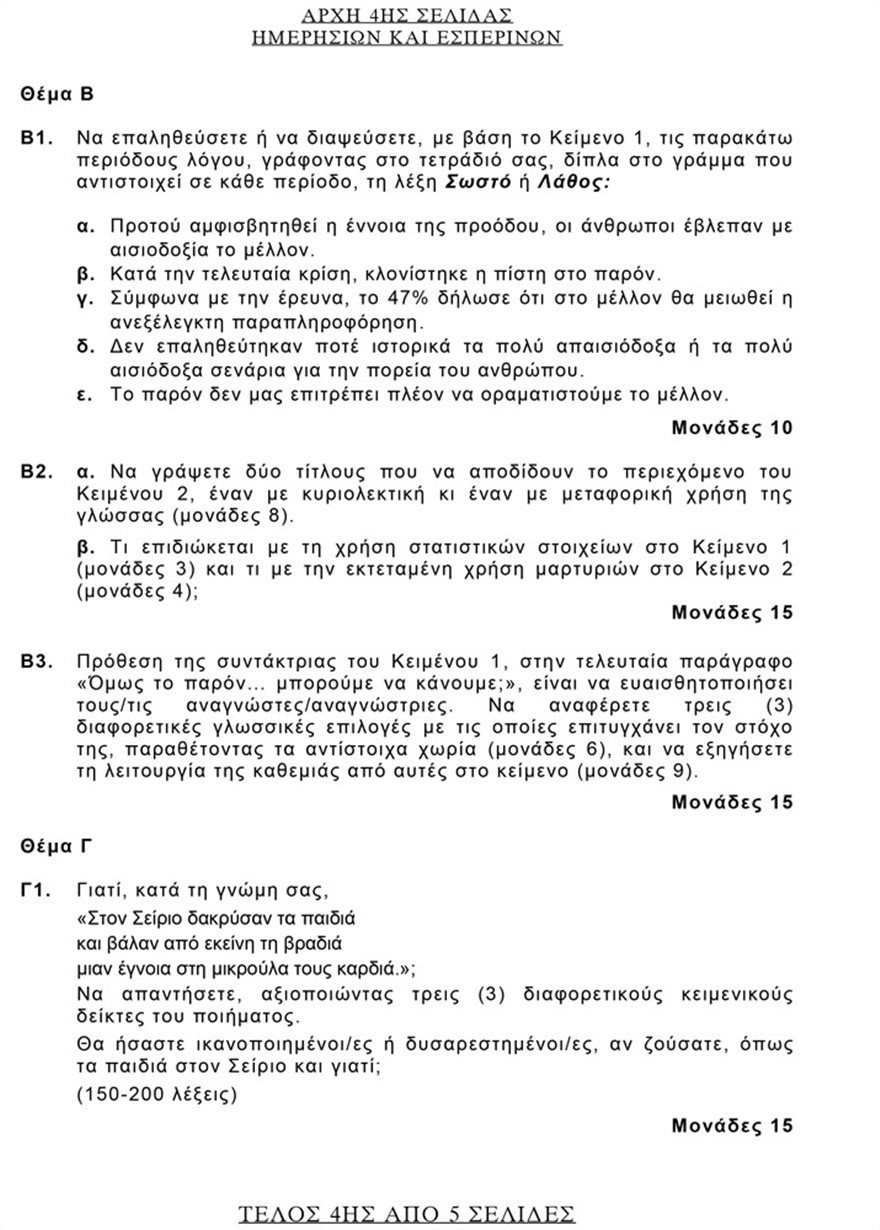 ΑΡΧΗ 4ΗΣ ΣΕΛΙΔΑΣ
ΗΜΕΡΗΣΙΩΝ ΚΑΙ ΕΣΠΕΡΙΝΩΝ

Θέμα Β

Β1. Να επαληθεύσετε ή να διαψεύσετε, με βάση το Κείμενο 1, τις παρακάτω περιόδους λόγου, γράφοντας στο τετράδιό σας, δίπλα στο γράμμα που αντιστοιχεί σε κάθε περίοδο, τη λέξη Σωστό ή Λάθος:

α. Προτού αμφισβητηθεί η έννοια της προόδου, οι άνθρωποι έβλεπαν με αισιοδοξία το μέλλον.
β. Κατά την τελευταία κρίση, κλονίστηκε η πίστη στο παρόν.
γ. Σύμφωνα με την έρευνα, το 47% δήλωσε ότι στο μέλλον θα μειωθεί η ανεξέλεγκτη παραπληροφόρηση.
δ. Δεν επαληθεύτηκαν ποτέ ιστορικά τα πολύ απαισιόδοξα ή τα πολύ αισιόδοξα σενάρια για την πορεία του ανθρώπου.
ε. Το παρόν δεν μας επιτρέπει πλέον να οραματιστούμε το μέλλον.

Μονάδες 10

Β2. α. Να γράψετε δύο τίτλους που να αποδίδουν το περιεχόμενο του Κειμένου 2, έναν με κυριολεκτική κι έναν με μεταφορική χρήση της γλώσσας (μονάδες 8).

β. Τι επιδιώκεται με τη χρήση στατιστικών στοιχείων στο Κείμενο 1 (μονάδες 3) και τι με την εκτεταμένη χρήση μαρτυριών στο Κείμενο 2 (μονάδες 4);

Μονάδες 15

Β3. Πρόθεση της συντάκτριας του Κειμένου 1, στην τελευταία παράγραφο «Όμως το παρόν... μπορούμε να κάνουμε;», είναι να ευαισθητοποιήσει τους/τις αναγνώστες/αναγνώστριες. Να αναφέρετε τρεις (3) διαφορετικές γλωσσικές επιλογές με τις οποίες επιτυγχάνει τον στόχο της, παραθέτοντας τα αντίστοιχα χωρία (μονάδες 6), και να εξηγήσετε τη λειτουργία της καθεμιάς από αυτές στο κείμενο (μονάδες 9).

Μονάδες 15

Θέμα Γ

Γ1. Γιατί, κατά τη γνώμη σας,
«Στον Σείριο δακρύσαν τα παιδιά
και βάλαν από εκείνη τη βραδιά
μιαν έγνοια στη μικρούλα τους καρδιά.»;
Να απαντήσετε, αξιοποιώντας τρεις (3) διαφορετικούς κειμενικούς δείκτες του ποιήματος.
Θα ήσαστε ικανοποιημένοι/ες ή δυσαρεστημένοι/ες, αν ζούσατε, όπως τα παιδιά στον Σείριο και γιατί;
(150-200 λέξεις)

Μονάδες 15

ΤΕΛΟΣ 4ΗΣ ΑΠΟ 5 ΣΕΛΙΔΕΣ